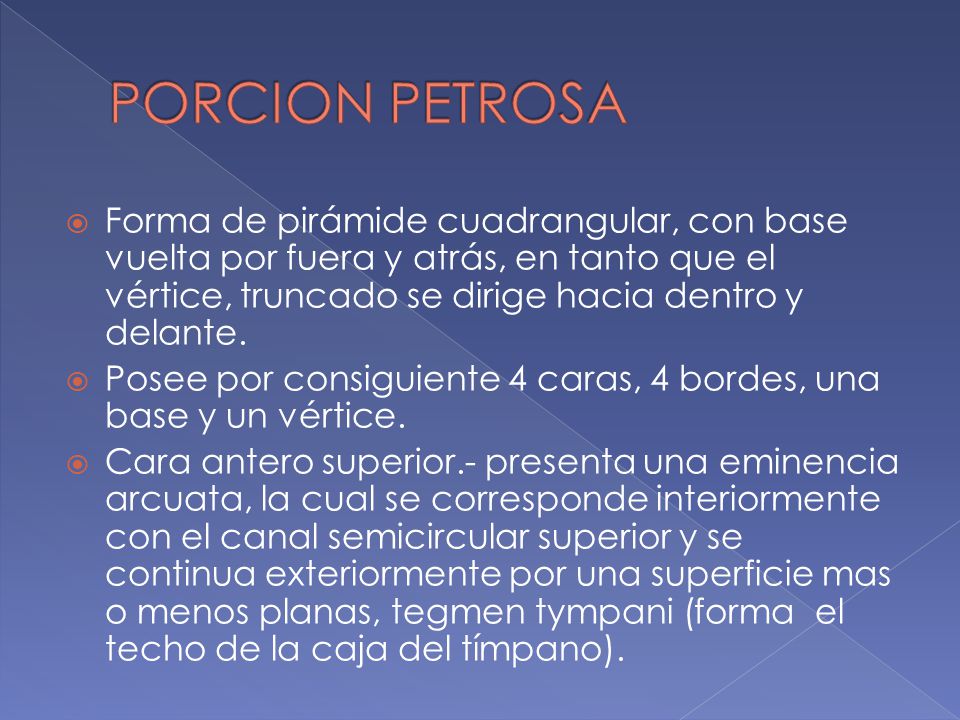 PORCION PETROSA

Forma de pirámide cuadrangular, con base vuelta por fuera y atrás, en tanto que el vértice, truncado se dirige hacia dentro y delante.

Posee por consiguiente 4 caras, 4 bordes, una base y un vértice.

Cara antero superior.- presenta una eminencia arcuata, la cual se corresponde interiormente con el canal semicircular superior y se continua exteriormente por una superficie mas o menos planas, tegmen tympani (forma el techo de la caja del tímpano).